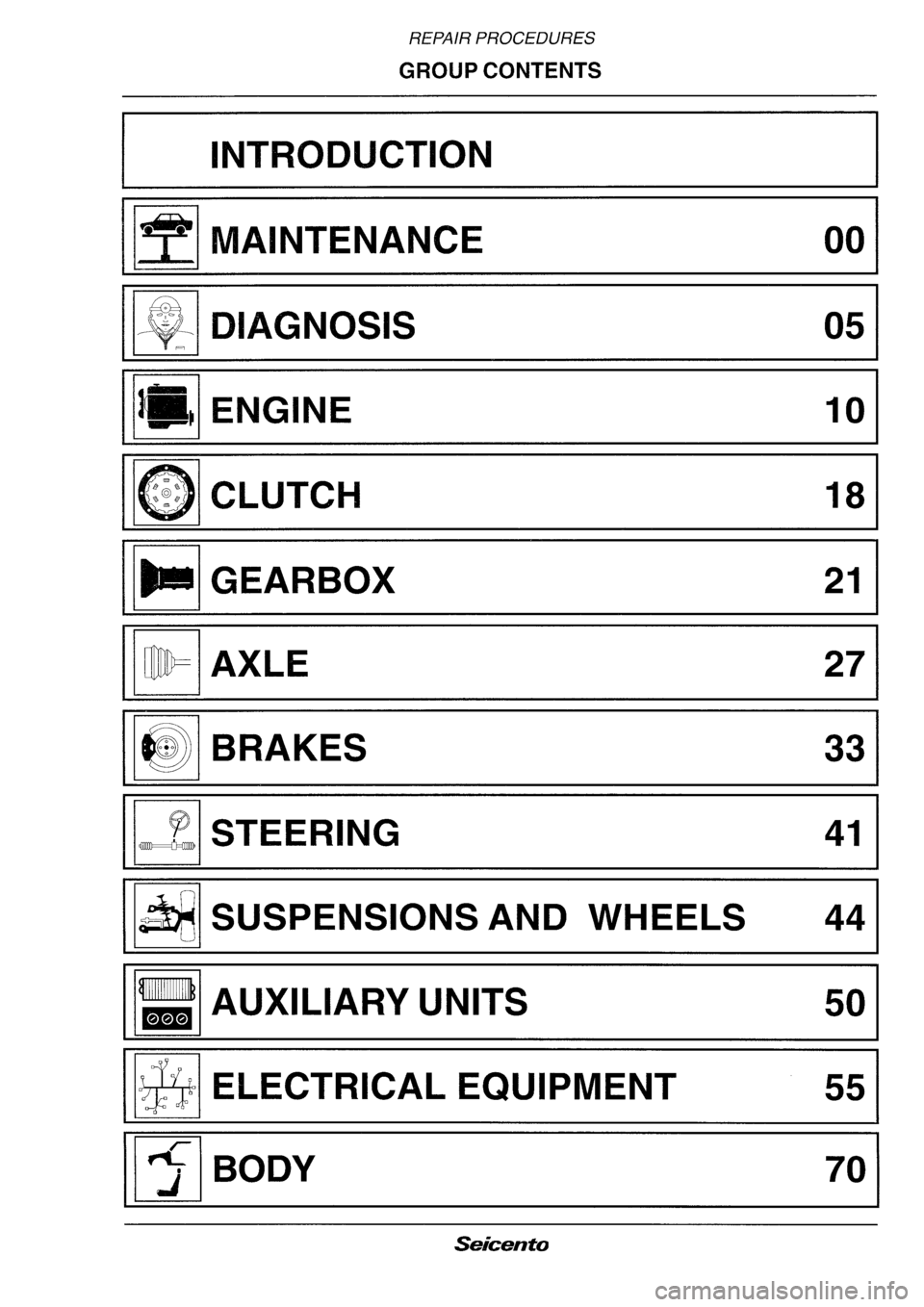 REPAIR PROCEDURES
GROUP CONTENTS

INTRODUCTION

MAINTENANCE 00

DIAGNOSIS 05

ENGINE 10

CLUTCH 18

GEARBOX 21

AXLE 27

BRAKES 33

STEERING 41

SUSPENSIONS AND WHEELS 44

AUXILIARY UNITS 50

ELECTRICAL EQUIPMENT 55

BODY 70

Seicento

carmanualsonline.info